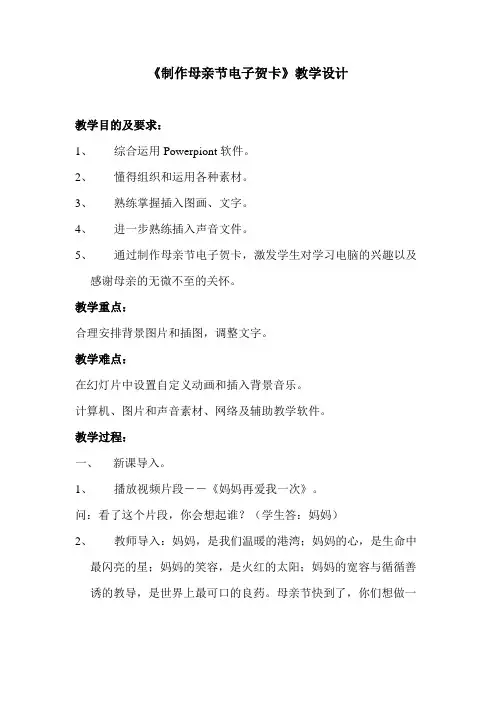 《制作母亲节电子贺卡》教学设计

教学目的及要求：

1、 综合运用 Powerpiont 软件。

2、 懂得组织和运用各种素材。

3、 熟练掌握插入图画、文字。

4、 进一步熟练插入声音文件。

5、 通过制作母亲节电子贺卡，激发学生对学习电脑的兴趣以及感谢母亲的无微不至的关怀。

教学重点：

合理安排背景图片和插图，调整文字。

教学难点：

在幻灯片中设置自定义动画和插入背景音乐。

计算机、图片和声音素材、网络及辅助教学软件。

教学过程：

一、 新课导入。

1、 播放视频片段——《妈妈再爱我一次》。

问：看了这个片段，你会想起谁？（学生答：妈妈）

2、 教师导入：妈妈，是我们温暖的港湾；妈妈的心，是生命中最闪亮的星；妈妈的笑容，是火红的太阳；妈妈的宽容与循循善诱的教导，是世界上最可口的良药。母亲节快到了，你们想做一